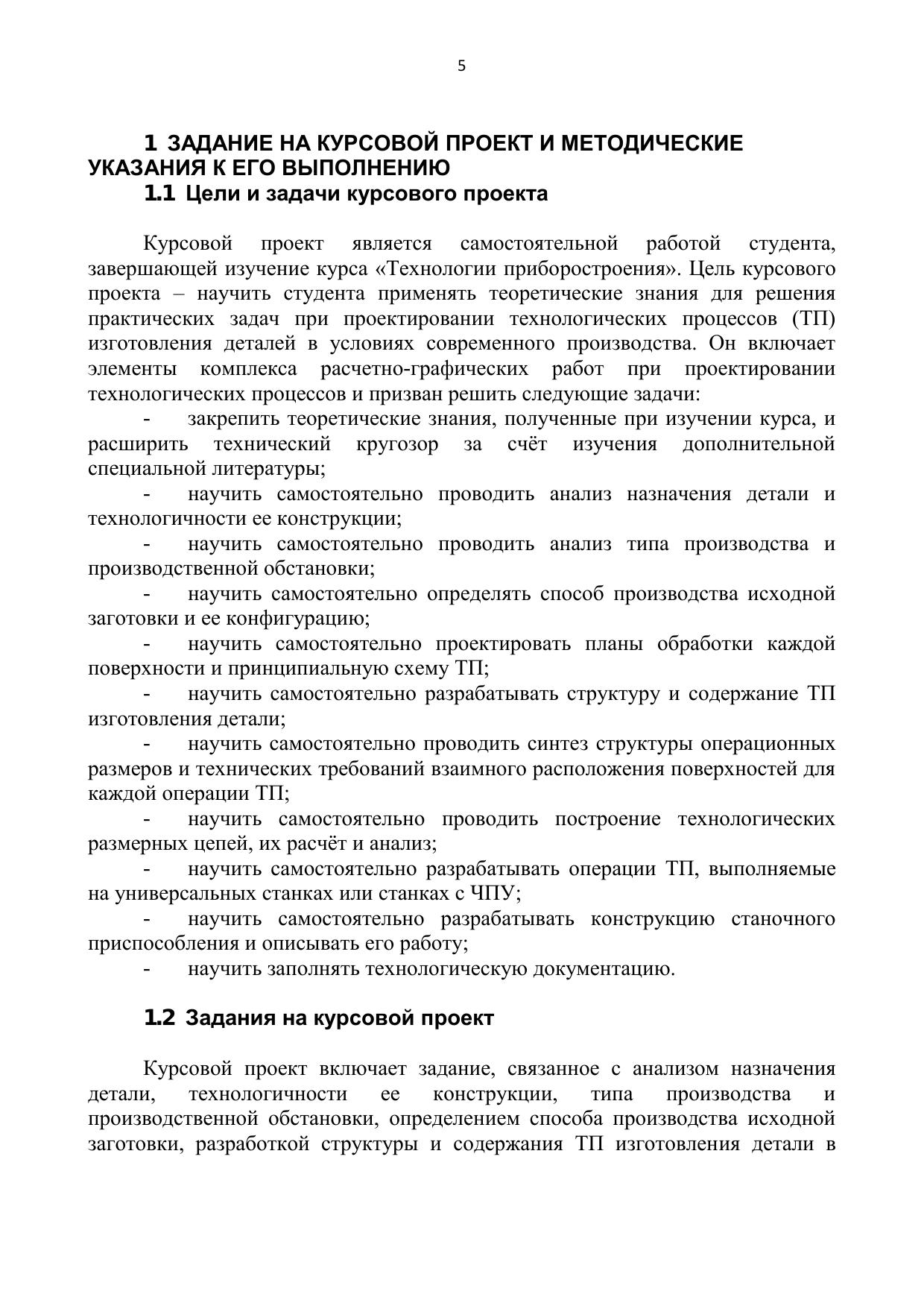 5

1 ЗАДАНИЕ НА КУРСОВОЙ ПРОЕКТ И МЕТОДИЧЕСКИЕ УКАЗАНИЯ К ЕГО ВЫПОЛНЕНИЮ

1.1 Цели и задачи курсового проекта

Курсовой проект является самостоятельной работой студента, завершающей изучение курса «Технологии приборостроения». Цель курсового проекта – научить студента применять теоретические знания для решения практических задач при проектировании технологических процессов (ТП) изготовления деталей в условиях современного производства. Он включает элементы комплекса расчетно-графических работ при проектировании технологических процессов и призван решить следующие задачи:

- закрепить теоретические знания, полученные при изучении курса, и расширить технический кругозор за счёт изучения дополнительной специальной литературы;

- научить самостоятельно проводить анализ назначения детали и технологичности ее конструкции;

- научить самостоятельно проводить анализ типа производства и производственной обстановки;

- научить самостоятельно определять способ производства исходной заготовки и ее конфигурацию;

- научить самостоятельно проектировать планы обработки каждой поверхности и принципиальную схему ТП;

- научить самостоятельно разрабатывать структуру и содержание ТП изготовления детали;

- научить самостоятельно проводить синтез структуры операционных размеров и технических требований взаимного расположения поверхностей для каждой операции ТП;

- научить самостоятельно проводить построение технологических размерных цепей, их расчёт и анализ;

- научить самостоятельно разрабатывать операции ТП, выполняемые на универсальных станках или станках с ЧПУ;

- научить самостоятельно разрабатывать конструкцию станочного приспособления и описывать его работу;

- научить заполнять технологическую документацию.

1.2 Задания на курсовой проект

Курсовой проект включает задание, связанное с анализом назначения детали, технологичности ее конструкции, типа производства и производственной обстановки, определением способа производства исходной заготовки, разработкой структуры и содержания ТП изготовления детали в